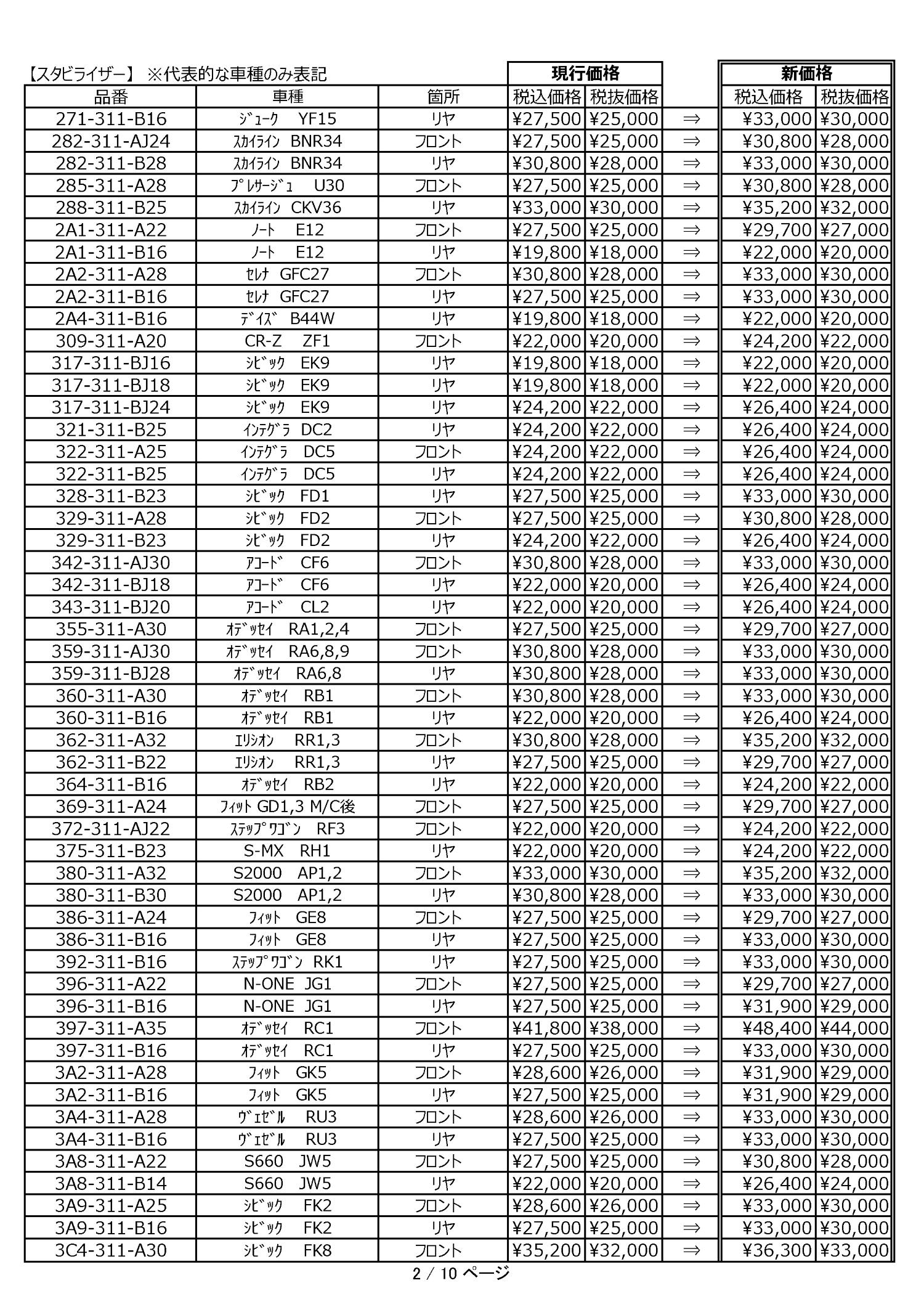 【スタビライザー】 ※代表的な車種のみ表記

| 品番 | 車種 | 箇所 | 現行価格 税込価格 | 現行価格 税抜価格 | | 新価格 税込価格 | 新価格 税抜価格 |
|---|---|---|---|---|---|---|---|
| 271-311-B16 | ジューク YF15 | リヤ | ¥27,500 | ¥25,000 | ⇒ | ¥33,000 | ¥30,000 |
| 282-311-AJ24 | スカイライン BNR34 | フロント | ¥27,500 | ¥25,000 | ⇒ | ¥30,800 | ¥28,000 |
| 282-311-B28 | スカイライン BNR34 | リヤ | ¥30,800 | ¥28,000 | ⇒ | ¥33,000 | ¥30,000 |
| 285-311-A28 | プレサージュ U30 | フロント | ¥27,500 | ¥25,000 | ⇒ | ¥30,800 | ¥28,000 |
| 288-311-B25 | スカイライン CKV36 | リヤ | ¥33,000 | ¥30,000 | ⇒ | ¥35,200 | ¥32,000 |
| 2A1-311-A22 | ノート E12 | フロント | ¥27,500 | ¥25,000 | ⇒ | ¥29,700 | ¥27,000 |
| 2A1-311-B16 | ノート E12 | リヤ | ¥19,800 | ¥18,000 | ⇒ | ¥22,000 | ¥20,000 |
| 2A2-311-A28 | セレナ GFC27 | フロント | ¥30,800 | ¥28,000 | ⇒ | ¥33,000 | ¥30,000 |
| 2A2-311-B16 | セレナ GFC27 | リヤ | ¥27,500 | ¥25,000 | ⇒ | ¥33,000 | ¥30,000 |
| 2A4-311-B16 | デイズ B44W | リヤ | ¥19,800 | ¥18,000 | ⇒ | ¥22,000 | ¥20,000 |
| 309-311-A20 | CR-Z ZF1 | フロント | ¥22,000 | ¥20,000 | ⇒ | ¥24,200 | ¥22,000 |
| 317-311-BJ16 | シビック EK9 | リヤ | ¥19,800 | ¥18,000 | ⇒ | ¥22,000 | ¥20,000 |
| 317-311-BJ18 | シビック EK9 | リヤ | ¥19,800 | ¥18,000 | ⇒ | ¥22,000 | ¥20,000 |
| 317-311-BJ24 | シビック EK9 | リヤ | ¥24,200 | ¥22,000 | ⇒ | ¥26,400 | ¥24,000 |
| 321-311-B25 | インテグラ DC2 | リヤ | ¥24,200 | ¥22,000 | ⇒ | ¥26,400 | ¥24,000 |
| 322-311-A25 | インテグラ DC5 | フロント | ¥24,200 | ¥22,000 | ⇒ | ¥26,400 | ¥24,000 |
| 322-311-B25 | インテグラ DC5 | リヤ | ¥24,200 | ¥22,000 | ⇒ | ¥26,400 | ¥24,000 |
| 328-311-B23 | シビック FD1 | リヤ | ¥27,500 | ¥25,000 | ⇒ | ¥33,000 | ¥30,000 |
| 329-311-A28 | シビック FD2 | フロント | ¥27,500 | ¥25,000 | ⇒ | ¥30,800 | ¥28,000 |
| 329-311-B23 | シビック FD2 | リヤ | ¥24,200 | ¥22,000 | ⇒ | ¥26,400 | ¥24,000 |
| 342-311-AJ30 | アコード CF6 | フロント | ¥30,800 | ¥28,000 | ⇒ | ¥33,000 | ¥30,000 |
| 342-311-BJ18 | アコード CF6 | リヤ | ¥22,000 | ¥20,000 | ⇒ | ¥26,400 | ¥24,000 |
| 343-311-BJ20 | アコード CL2 | リヤ | ¥22,000 | ¥20,000 | ⇒ | ¥26,400 | ¥24,000 |
| 355-311-A30 | オデッセイ RA1,2,4 | フロント | ¥27,500 | ¥25,000 | ⇒ | ¥29,700 | ¥27,000 |
| 359-311-AJ30 | オデッセイ RA6,8,9 | フロント | ¥30,800 | ¥28,000 | ⇒ | ¥33,000 | ¥30,000 |
| 359-311-BJ28 | オデッセイ RA6,8 | リヤ | ¥30,800 | ¥28,000 | ⇒ | ¥33,000 | ¥30,000 |
| 360-311-A30 | オデッセイ RB1 | フロント | ¥30,800 | ¥28,000 | ⇒ | ¥33,000 | ¥30,000 |
| 360-311-B16 | オデッセイ RB1 | リヤ | ¥22,000 | ¥20,000 | ⇒ | ¥26,400 | ¥24,000 |
| 362-311-A32 | エリシオン RR1,3 | フロント | ¥30,800 | ¥28,000 | ⇒ | ¥35,200 | ¥32,000 |
| 362-311-B22 | エリシオン RR1,3 | リヤ | ¥27,500 | ¥25,000 | ⇒ | ¥29,700 | ¥27,000 |
| 364-311-B16 | オデッセイ RB2 | リヤ | ¥22,000 | ¥20,000 | ⇒ | ¥24,200 | ¥22,000 |
| 369-311-A24 | フィット GD1,3 M/C後 | フロント | ¥27,500 | ¥25,000 | ⇒ | ¥29,700 | ¥27,000 |
| 372-311-AJ22 | ステップワゴン RF3 | フロント | ¥22,000 | ¥20,000 | ⇒ | ¥24,200 | ¥22,000 |
| 375-311-B23 | S-MX RH1 | リヤ | ¥22,000 | ¥20,000 | ⇒ | ¥24,200 | ¥22,000 |
| 380-311-A32 | S2000 AP1,2 | フロント | ¥33,000 | ¥30,000 | ⇒ | ¥35,200 | ¥32,000 |
| 380-311-B30 | S2000 AP1,2 | リヤ | ¥30,800 | ¥28,000 | ⇒ | ¥33,000 | ¥30,000 |
| 386-311-A24 | フィット GE8 | フロント | ¥27,500 | ¥25,000 | ⇒ | ¥29,700 | ¥27,000 |
| 386-311-B16 | フィット GE8 | リヤ | ¥27,500 | ¥25,000 | ⇒ | ¥33,000 | ¥30,000 |
| 392-311-B16 | ステップワゴン RK1 | リヤ | ¥27,500 | ¥25,000 | ⇒ | ¥33,000 | ¥30,000 |
| 396-311-A22 | N-ONE JG1 | フロント | ¥27,500 | ¥25,000 | ⇒ | ¥29,700 | ¥27,000 |
| 396-311-B16 | N-ONE JG1 | リヤ | ¥27,500 | ¥25,000 | ⇒ | ¥31,900 | ¥29,000 |
| 397-311-A35 | オデッセイ RC1 | フロント | ¥41,800 | ¥38,000 | ⇒ | ¥48,400 | ¥44,000 |
| 397-311-B16 | オデッセイ RC1 | リヤ | ¥27,500 | ¥25,000 | ⇒ | ¥33,000 | ¥30,000 |
| 3A2-311-A28 | フィット GK5 | フロント | ¥28,600 | ¥26,000 | ⇒ | ¥31,900 | ¥29,000 |
| 3A2-311-B16 | フィット GK5 | リヤ | ¥27,500 | ¥25,000 | ⇒ | ¥31,900 | ¥29,000 |
| 3A4-311-A28 | ヴェゼル RU3 | フロント | ¥28,600 | ¥26,000 | ⇒ | ¥33,000 | ¥30,000 |
| 3A4-311-B16 | ヴェゼル RU3 | リヤ | ¥27,500 | ¥25,000 | ⇒ | ¥33,000 | ¥30,000 |
| 3A8-311-A22 | S660 JW5 | フロント | ¥27,500 | ¥25,000 | ⇒ | ¥30,800 | ¥28,000 |
| 3A8-311-B14 | S660 JW5 | リヤ | ¥22,000 | ¥20,000 | ⇒ | ¥26,400 | ¥24,000 |
| 3A9-311-A25 | シビック FK2 | フロント | ¥28,600 | ¥26,000 | ⇒ | ¥33,000 | ¥30,000 |
| 3A9-311-B16 | シビック FK2 | リヤ | ¥27,500 | ¥25,000 | ⇒ | ¥33,000 | ¥30,000 |
| 3C4-311-A30 | シビック FK8 | フロント | ¥35,200 | ¥32,000 | ⇒ | ¥36,300 | ¥33,000 |

2 / 10 ページ